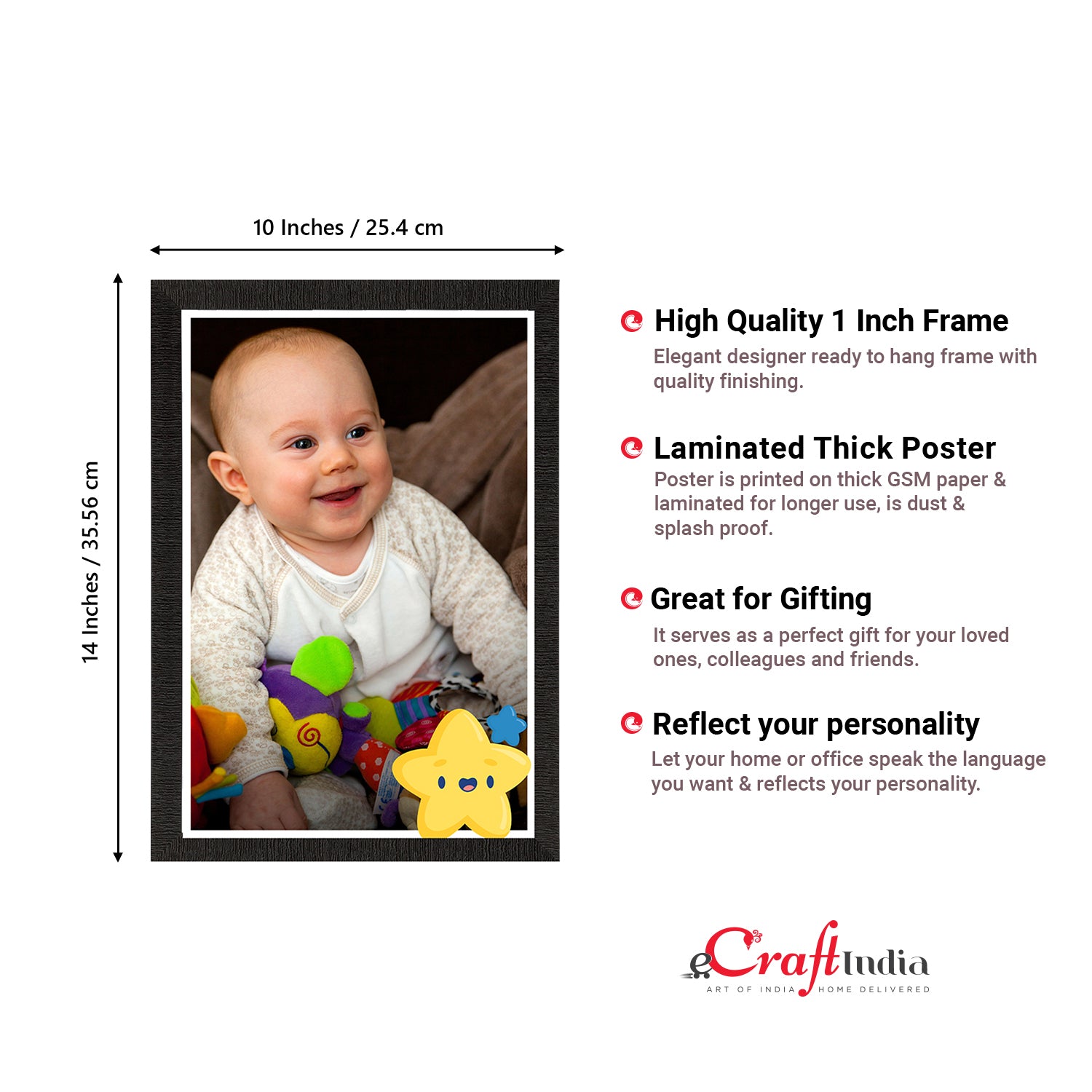 10 Inches / 25.4 cm

14 Inches / 35.56 cm

High Quality 1 Inch Frame

Elegant designer ready to hang frame with quality finishing.

Laminated Thick Poster

Poster is printed on thick GSM paper & laminated for longer use, is dust & splash proof.

Great for Gifting

It serves as a perfect gift for your loved ones, colleagues and friends.

Reflect your personality

Let your home or office speak the language you want & reflects your personality.

eCraftIndia
ART OF INDIA HOME DELIVERED